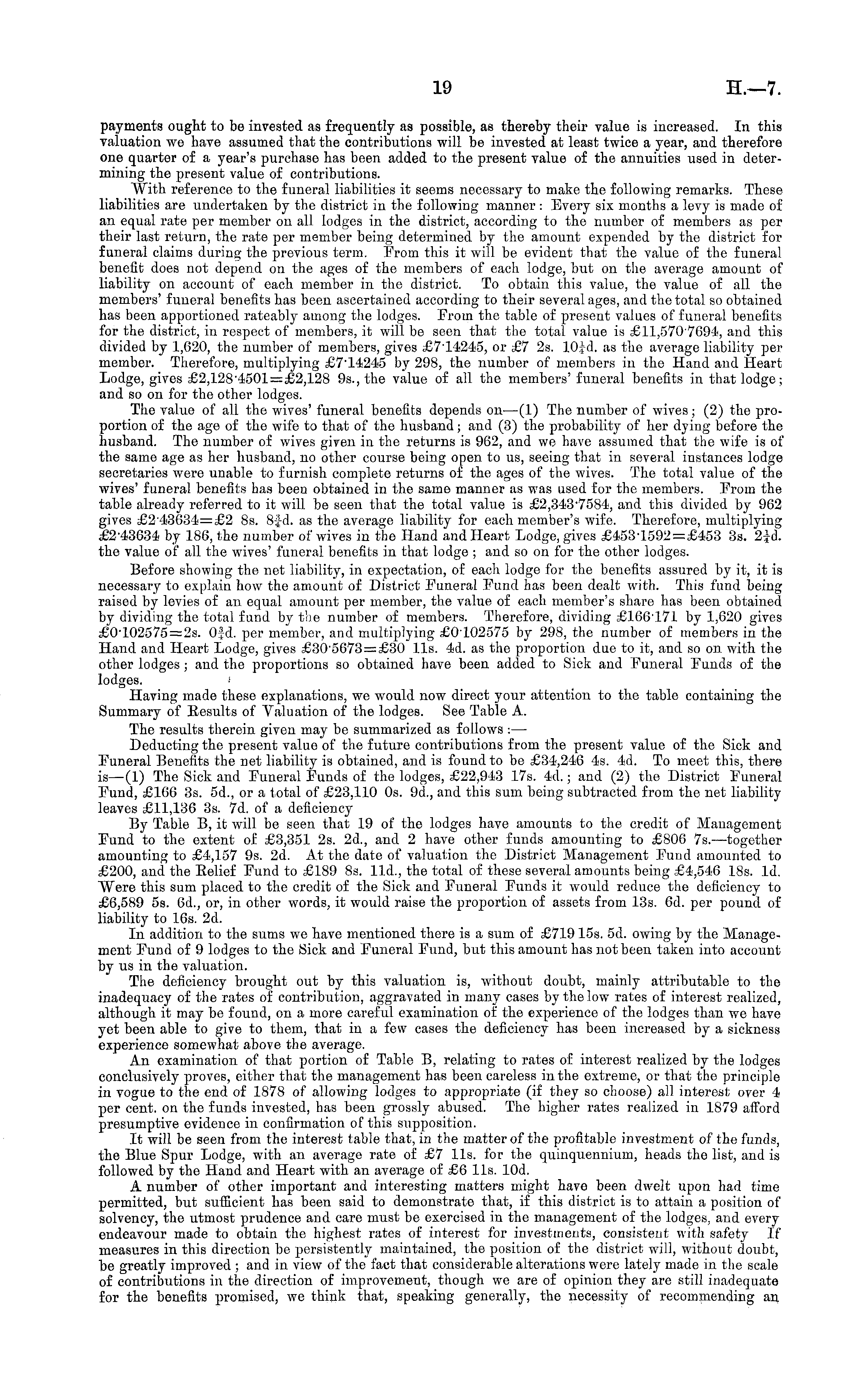 19 H.—7.

payments ought to be invested as frequently as possible, as thereby their value is increased. In this valuation we have assumed that the contributions will be invested at least twice a year, and therefore one quarter of a year's purchase has been added to the present value of the annuities used in determining the present value of contributions.

With reference to the funeral liabilities it seems necessary to make the following remarks. These liabilities are undertaken by the district in the following manner: Every six months a levy is made of an equal rate per member on all lodges in the district, according to the number of members as per their last return, the rate per member being determined by the amount expended by the district for funeral claims during the previous term. From this it will be evident that the value of the funeral benefit does not depend on the ages of the members of each lodge, but on the average amount of liability on account of each member in the district. To obtain this value, the value of all the members' funeral benefits has been ascertained according to their several ages, and the total so obtained has been apportioned rateably among the lodges. From the table of present values of funeral benefits for the district, in respect of members, it will be seen that the total value is £11,570·7694, and this divided by 1,620, the number of members, gives £7·14245, or £7 2s. $10\frac{1}{4}$d. as the average liability per member. Therefore, multiplying £7·14245 by 298, the number of members in the Hand and Heart Lodge, gives £2,128·4501=£2,128 9s., the value of all the members' funeral benefits in that lodge; and so on for the other lodges.

The value of all the wives' funeral benefits depends on—(1) The number of wives; (2) the proportion of the age of the wife to that of the husband; and (3) the probability of her dying before the husband. The number of wives given in the returns is 962, and we have assumed that the wife is of the same age as her husband, no other course being open to us, seeing that in several instances lodge secretaries were unable to furnish complete returns of the ages of the wives. The total value of the wives' funeral benefits has been obtained in the same manner as was used for the members. From the table already referred to it will be seen that the total value is £2,343·7584, and this divided by 962 gives £2·43634=£2 8s. $8\frac{3}{4}$d. as the average liability for each member's wife. Therefore, multiplying £2·43634 by 186, the number of wives in the Hand and Heart Lodge, gives £453·1592=£453 3s. $2\frac{1}{4}$d. the value of all the wives' funeral benefits in that lodge; and so on for the other lodges.

Before showing the net liability, in expectation, of each lodge for the benefits assured by it, it is necessary to explain how the amount of District Funeral Fund has been dealt with. This fund being raised by levies of an equal amount per member, the value of each member's share has been obtained by dividing the total fund by the number of members. Therefore, dividing £166·171 by 1,620 gives £0·102575=2s. $0\frac{3}{4}$d. per member, and multiplying £0·102575 by 298, the number of members in the Hand and Heart Lodge, gives £30·5673=£30 11s. 4d. as the proportion due to it, and so on with the other lodges; and the proportions so obtained have been added to Sick and Funeral Funds of the lodges.

Having made these explanations, we would now direct your attention to the table containing the Summary of Results of Valuation of the lodges. See Table A.

The results therein given may be summarized as follows:—

Deducting the present value of the future contributions from the present value of the Sick and Funeral Benefits the net liability is obtained, and is found to be £34,246 4s. 4d. To meet this, there is—(1) The Sick and Funeral Funds of the lodges, £22,943 17s. 4d.; and (2) the District Funeral Fund, £166 3s. 5d., or a total of £23,110 0s. 9d., and this sum being subtracted from the net liability leaves £11,136 3s. 7d. of a deficiency

By Table B, it will be seen that 19 of the lodges have amounts to the credit of Management Fund to the extent of £3,351 2s. 2d., and 2 have other funds amounting to £806 7s.—together amounting to £4,157 9s. 2d. At the date of valuation the District Management Fund amounted to £200, and the Relief Fund to £189 8s. 11d., the total of these several amounts being £4,546 18s. 1d. Were this sum placed to the credit of the Sick and Funeral Funds it would reduce the deficiency to £6,589 5s. 6d., or, in other words, it would raise the proportion of assets from 13s. 6d. per pound of liability to 16s. 2d.

In addition to the sums we have mentioned there is a sum of £719 15s. 5d. owing by the Management Fund of 9 lodges to the Sick and Funeral Fund, but this amount has not been taken into account by us in the valuation.

The deficiency brought out by this valuation is, without doubt, mainly attributable to the inadequacy of the rates of contribution, aggravated in many cases by the low rates of interest realized, although it may be found, on a more careful examination of the experience of the lodges than we have yet been able to give to them, that in a few cases the deficiency has been increased by a sickness experience somewhat above the average.

An examination of that portion of Table B, relating to rates of interest realized by the lodges conclusively proves, either that the management has been careless in the extreme, or that the principle in vogue to the end of 1878 of allowing lodges to appropriate (if they so choose) all interest over 4 per cent. on the funds invested, has been grossly abused. The higher rates realized in 1879 afford presumptive evidence in confirmation of this supposition.

It will be seen from the interest table that, in the matter of the profitable investment of the funds, the Blue Spur Lodge, with an average rate of £7 11s. for the quinquennium, heads the list, and is followed by the Hand and Heart with an average of £6 11s. 10d.

A number of other important and interesting matters might have been dwelt upon had time permitted, but sufficient has been said to demonstrate that, if this district is to attain a position of solvency, the utmost prudence and care must be exercised in the management of the lodges, and every endeavour made to obtain the highest rates of interest for investments, consistent with safety If measures in this direction be persistently maintained, the position of the district will, without doubt, be greatly improved; and in view of the fact that considerable alterations were lately made in the scale of contributions in the direction of improvement, though we are of opinion they are still inadequate for the benefits promised, we think that, speaking generally, the necessity of recommending an